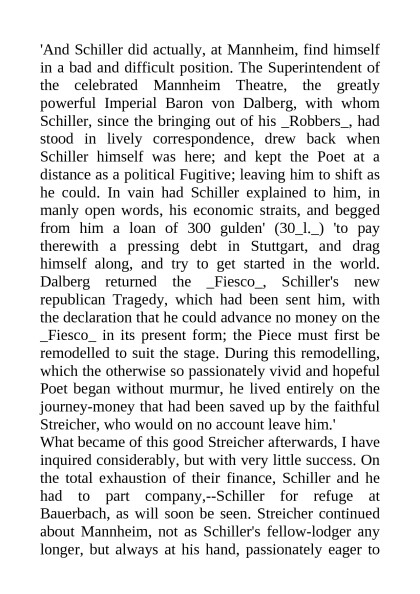 'And Schiller did actually, at Mannheim, find himself in a bad and difficult position. The Superintendent of the celebrated Mannheim Theatre, the greatly powerful Imperial Baron von Dalberg, with whom Schiller, since the bringing out of his _Robbers_, had stood in lively correspondence, drew back when Schiller himself was here; and kept the Poet at a distance as a political Fugitive; leaving him to shift as he could. In vain had Schiller explained to him, in manly open words, his economic straits, and begged from him a loan of 300 gulden' (30_l._) 'to pay therewith a pressing debt in Stuttgart, and drag himself along, and try to get started in the world. Dalberg returned the _Fiesco_, Schiller's new republican Tragedy, which had been sent him, with the declaration that he could advance no money on the _Fiesco_ in its present form; the Piece must first be remodelled to suit the stage. During this remodelling, which the otherwise so passionately vivid and hopeful Poet began without murmur, he lived entirely on the journey-money that had been saved up by the faithful Streicher, who would on no account leave him.'
What became of this good Streicher afterwards, I have inquired considerably, but with very little success. On the total exhaustion of their finance, Schiller and he had to part company,--Schiller for refuge at Bauerbach, as will soon be seen. Streicher continued about Mannheim, not as Schiller's fellow-lodger any longer, but always at his hand, passionately eager to